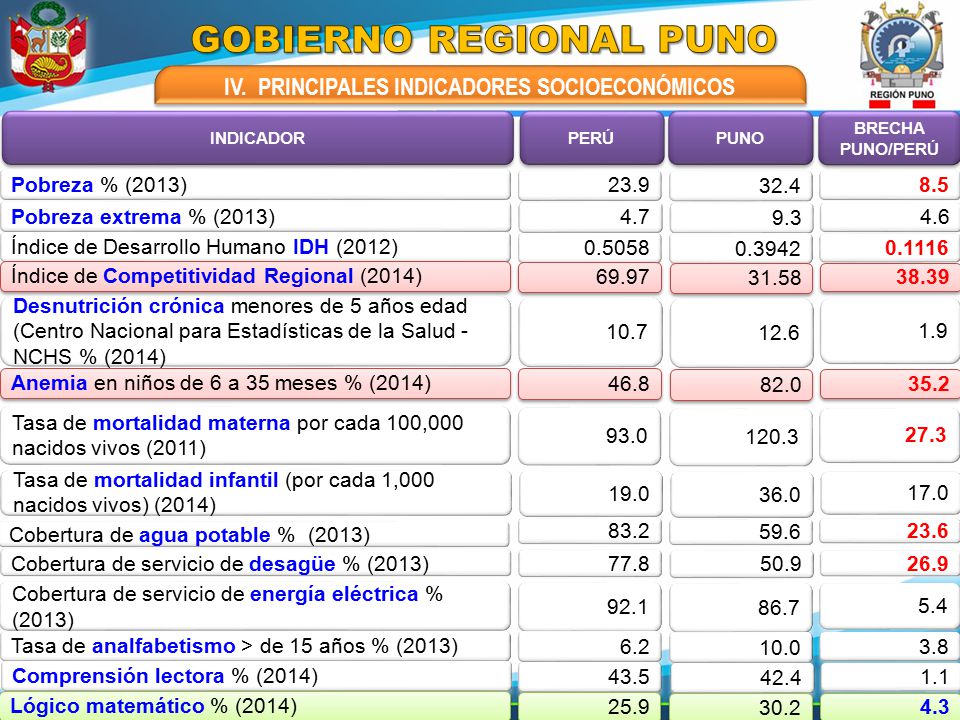 GOBIERNO REGIONAL PUNO

REGIÓN PUNO

IV. PRINCIPALES INDICADORES SOCIOECONÓMICOS

| INDICADOR | PERÚ | PUNO | BRECHA PUNO/PERÚ |
|---|---|---|---|
| Pobreza % (2013) | 23.9 | 32.4 | 8.5 |
| Pobreza extrema % (2013) | 4.7 | 9.3 | 4.6 |
| Índice de Desarrollo Humano IDH (2012) | 0.5058 | 0.3942 | 0.1116 |
| Índice de Competitividad Regional (2014) | 69.97 | 31.58 | 38.39 |
| Desnutrición crónica menores de 5 años edad (Centro Nacional para Estadísticas de la Salud - NCHS % (2014) | 10.7 | 12.6 | 1.9 |
| Anemia en niños de 6 a 35 meses % (2014) | 46.8 | 82.0 | 35.2 |
| Tasa de mortalidad materna por cada 100,000 nacidos vivos (2011) | 93.0 | 120.3 | 27.3 |
| Tasa de mortalidad infantil (por cada 1,000 nacidos vivos) (2014) | 19.0 | 36.0 | 17.0 |
| Cobertura de agua potable % (2013) | 83.2 | 59.6 | 23.6 |
| Cobertura de servicio de desagüe % (2013) | 77.8 | 50.9 | 26.9 |
| Cobertura de servicio de energía eléctrica % (2013) | 92.1 | 86.7 | 5.4 |
| Tasa de analfabetismo > de 15 años % (2013) | 6.2 | 10.0 | 3.8 |
| Comprensión lectora % (2014) | 43.5 | 42.4 | 1.1 |
| Lógico matemático % (2014) | 25.9 | 30.2 | 4.3 |